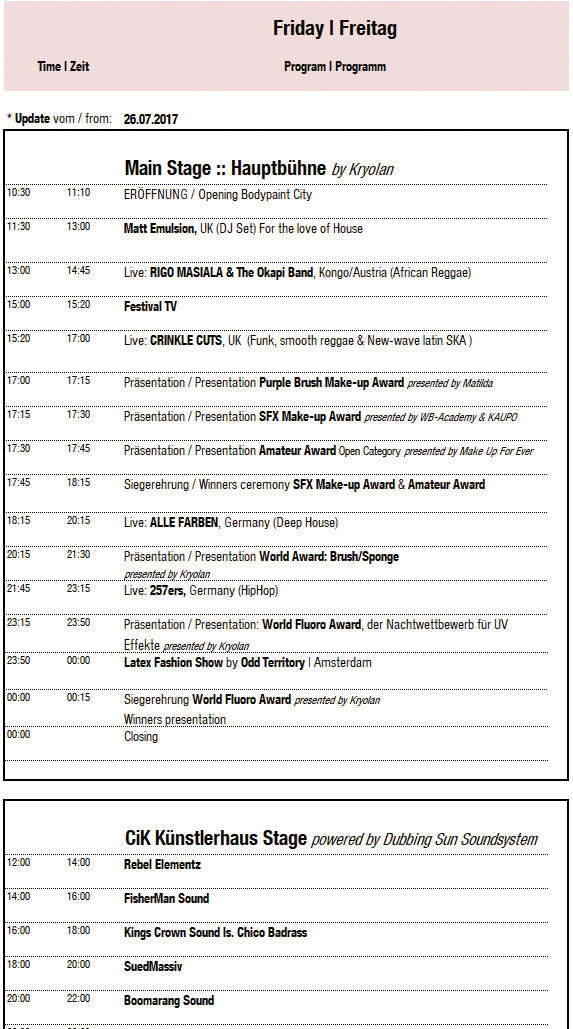 Friday I Freitag

Time I Zeit

Program I Programm

* Update vom / from: 26.07.2017

Main Stage :: Hauptbühne by Kryolan

| | | |
|---|---|---|
| 10:30 | 11:10 | ERÖFFNUNG / Opening Bodypaint City |
| 11:30 | 13:00 | Matt Emulsion, UK (DJ Set) For the love of House |
| 13:00 | 14:45 | Live: RIGO MASIALA & The Okapi Band, Kongo/Austria (African Reggae) |
| 15:00 | 15:20 | Festival TV |
| 15:20 | 17:00 | Live: CRINKLE CUTS, UK (Funk, smooth reggae & New-wave latin SKA ) |
| 17:00 | 17:15 | Präsentation / Presentation Purple Brush Make-up Award presented by Matilda |
| 17:15 | 17:30 | Präsentation / Presentation SFX Make-up Award presented by WB-Academy & KAUPO |
| 17:30 | 17:45 | Präsentation / Presentation Amateur Award Open Category presented by Make Up For Ever |
| 17:45 | 18:15 | Siegerehrung / Winners ceremony SFX Make-up Award & Amateur Award |
| 18:15 | 20:15 | Live: ALLE FARBEN, Germany (Deep House) |
| 20:15 | 21:30 | Präsentation / Presentation World Award: Brush/Sponge presented by Kryolan |
| 21:45 | 23:15 | Live: 257ers, Germany (HipHop) |
| 23:15 | 23:50 | Präsentation / Presentation: World Fluoro Award, der Nachtwettbewerb für UV Effekte presented by Kryolan |
| 23:50 | 00:00 | Latex Fashion Show by Odd Territory I Amsterdam |
| 00:00 | 00:15 | Siegerehrung World Fluoro Award presented by Kryolan Winners presentation |
| 00:00 | | Closing |

CiK Künstlerhaus Stage powered by Dubbing Sun Soundsystem

| | | |
|---|---|---|
| 12:00 | 14:00 | Rebel Elementz |
| 14:00 | 16:00 | FisherMan Sound |
| 16:00 | 18:00 | Kings Crown Sound ls. Chico Badrass |
| 18:00 | 20:00 | SuedMassiv |
| 20:00 | 22:00 | Boomarang Sound |